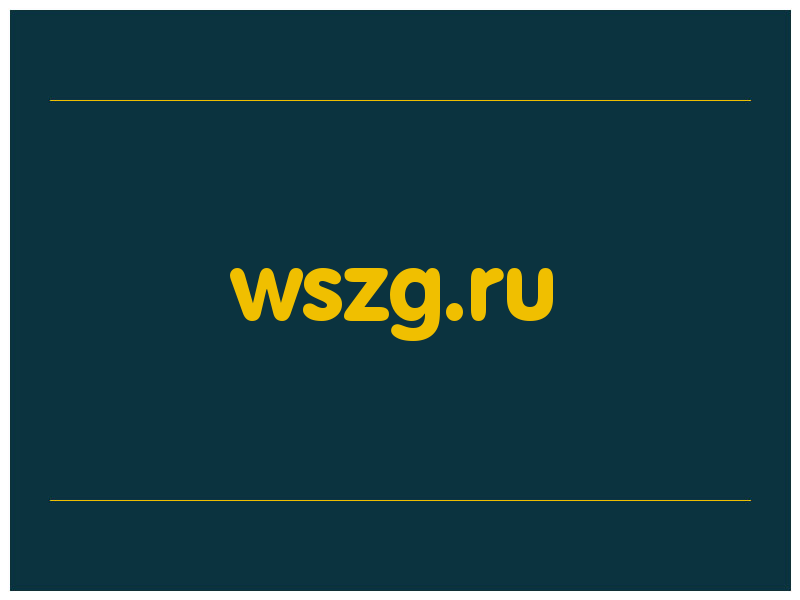 wszg.ru